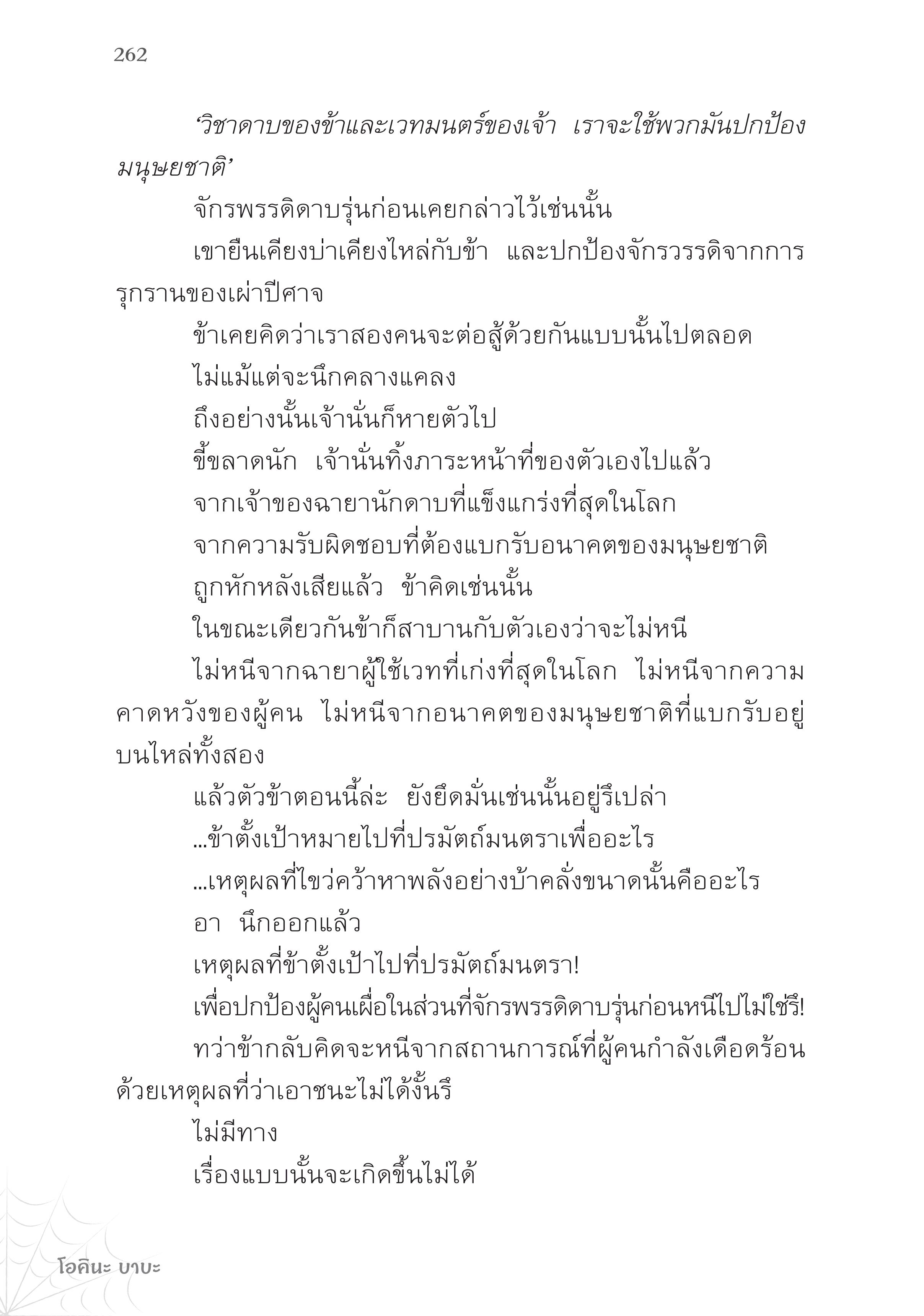 262

‘วิชาดาบของข้าและเวทมนตร์ของเจ้า เราจะใช้พวกมันปกป้องมนุษยชาติ’

จักรพรรดิดาบรุ่นก่อนเคยกล่าวไว้เช่นนั้น

เขายืนเคียงบ่าเคียงไหล่กับข้า และปกป้องจักรวรรดิจากการรุกรานของเผ่าปีศาจ

ข้าเคยคิดว่าเราสองคนจะต่อสู้ด้วยกันแบบนั้นไปตลอด

ไม่แม้แต่จะนึกคลางแคลง

ถึงอย่างนั้นเจ้านั่นก็หายตัวไป

ขี้ขลาดนัก เจ้านั่นทิ้งภาระหน้าที่ของตัวเองไปแล้ว

จากเจ้าของฉายานักดาบที่แข็งแกร่งที่สุดในโลก

จากความรับผิดชอบที่ต้องแบกรับอนาคตของมนุษยชาติ

ถูกหักหลังเสียแล้ว ข้าคิดเช่นนั้น

ในขณะเดียวกันข้าก็สาบานกับตัวเองว่าจะไม่หนี

ไม่หนีจากฉายาผู้ใช้เวทที่เก่งที่สุดในโลก ไม่หนีจากความคาดหวังของผู้คน ไม่หนีจากอนาคตของมนุษยชาติที่แบกรับอยู่บนไหล่ทั้งสอง

แล้วตัวข้าตอนนี้ล่ะ ยังยึดมั่นเช่นนั้นอยู่รึเปล่า

...ข้าตั้งเป้าหมายไปที่ปรมัตถ์มนตราเพื่ออะไร

...เหตุผลที่ไขว่คว้าหาพลังอย่างบ้าคลั่งขนาดนั้นคืออะไร

อา นึกออกแล้ว

เหตุผลที่ข้าตั้งเป้าไปที่ปรมัตถ์มนตรา!

เพื่อปกป้องผู้คนเผื่อในส่วนที่จักรพรรดิดาบรุ่นก่อนหนีไปไม่ใช่รึ!

ทว่าข้ากลับคิดจะหนีจากสถานการณ์ที่ผู้คนกำลังเดือดร้อนด้วยเหตุผลที่ว่าเอาชนะไม่ได้งั้นรึ

ไม่มีทาง

เรื่องแบบนั้นจะเกิดขึ้นไม่ได้

โอคินะ บาบะ